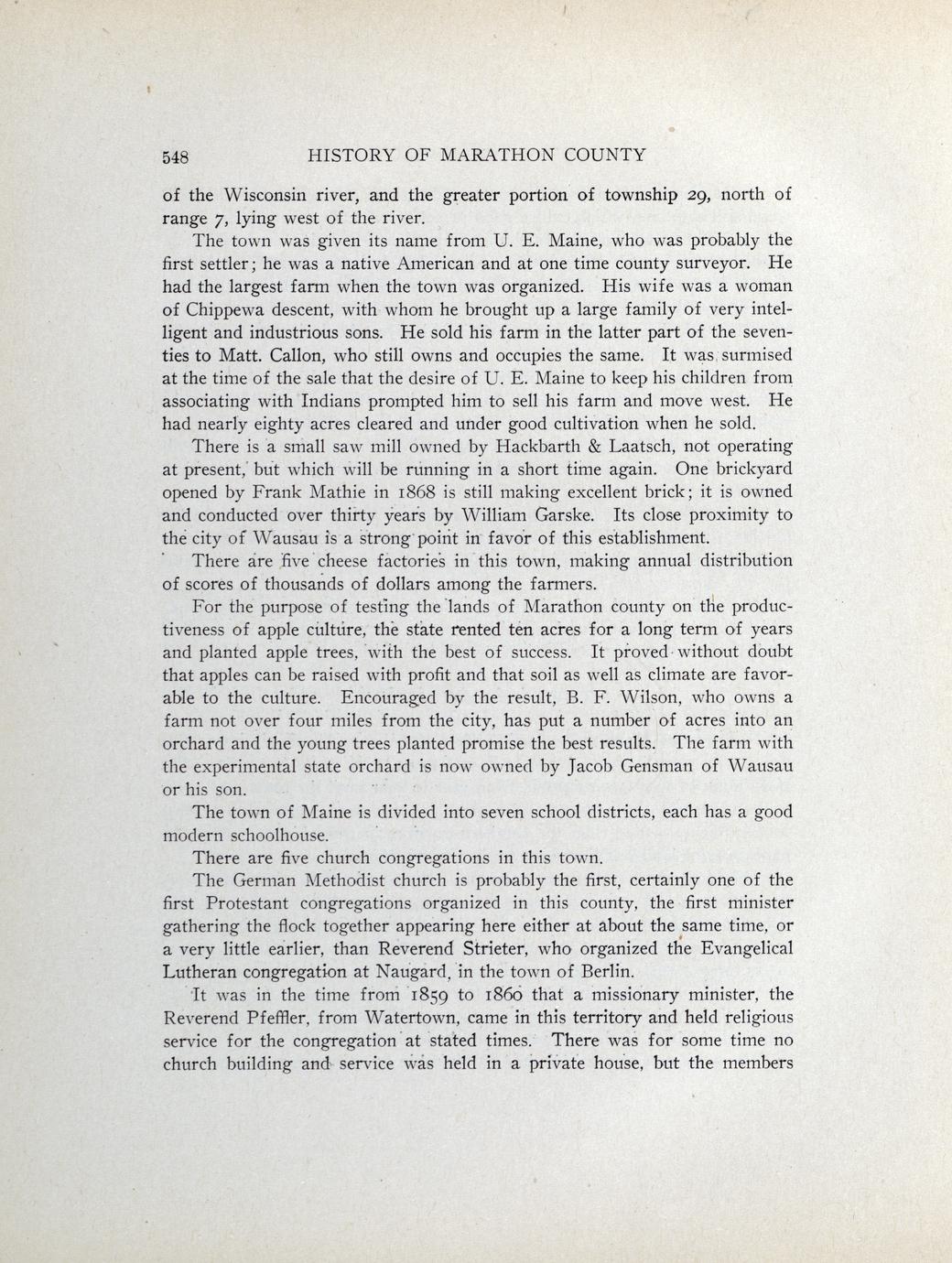 548 HISTORY OF MARATHON COUNTY

of the Wisconsin river, and the greater portion of township 29, north of range 7, lying west of the river.

The town was given its name from U. E. Maine, who was probably the first settler; he was a native American and at one time county surveyor. He had the largest farm when the town was organized. His wife was a woman of Chippewa descent, with whom he brought up a large family of very intelligent and industrious sons. He sold his farm in the latter part of the seventies to Matt. Callon, who still owns and occupies the same. It was surmised at the time of the sale that the desire of U. E. Maine to keep his children from associating with Indians prompted him to sell his farm and move west. He had nearly eighty acres cleared and under good cultivation when he sold.

There is a small saw mill owned by Hackbarth & Laatsch, not operating at present, but which will be running in a short time again. One brickyard opened by Frank Mathie in 1868 is still making excellent brick; it is owned and conducted over thirty years by William Garske. Its close proximity to the city of Wausau is a strong point in favor of this establishment.

There are five cheese factories in this town, making annual distribution of scores of thousands of dollars among the farmers.

For the purpose of testing the lands of Marathon county on the productiveness of apple culture, the state rented ten acres for a long term of years and planted apple trees, with the best of success. It proved without doubt that apples can be raised with profit and that soil as well as climate are favorable to the culture. Encouraged by the result, B. F. Wilson, who owns a farm not over four miles from the city, has put a number of acres into an orchard and the young trees planted promise the best results. The farm with the experimental state orchard is now owned by Jacob Gensman of Wausau or his son.

The town of Maine is divided into seven school districts, each has a good modern schoolhouse.

There are five church congregations in this town.

The German Methodist church is probably the first, certainly one of the first Protestant congregations organized in this county, the first minister gathering the flock together appearing here either at about the same time, or a very little earlier, than Reverend Strieter, who organized the Evangelical Lutheran congregation at Naugard, in the town of Berlin.

It was in the time from 1859 to 1860 that a missionary minister, the Reverend Pfeffler, from Watertown, came in this territory and held religious service for the congregation at stated times. There was for some time no church building and service was held in a private house, but the members